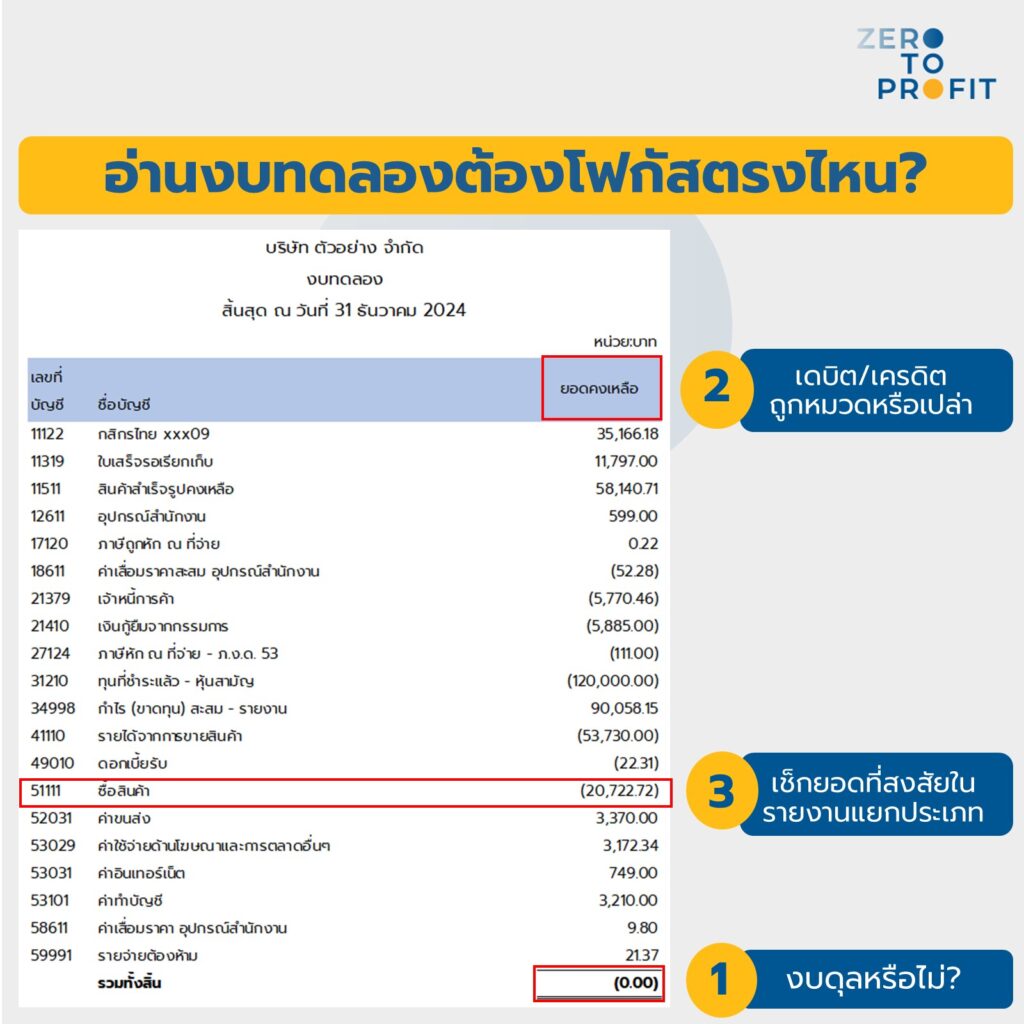 ZERO
TO
PROFIT

อ่านงบทดลองต้องโฟกัสตรงไหน?

บริษัท ตัวอย่าง จำกัด
งบทดลอง
สิ้นสุด ณ วันที่ 31 ธันวาคม 2024

หน่วย:บาท

| เลขที่บัญชี | ชื่อบัญชี | ยอดคงเหลือ |
|---|---|---|
| 11122 | กสิกรไทย xxx09 | 35,166.18 |
| 11319 | ใบเสร็จรอเรียกเก็บ | 11,797.00 |
| 11511 | สินค้าสำเร็จรูปคงเหลือ | 58,140.71 |
| 12611 | อุปกรณ์สำนักงาน | 599.00 |
| 17120 | ภาษีถูกหัก ณ ที่จ่าย | 0.22 |
| 18611 | ค่าเสื่อมราคาสะสม อุปกรณ์สำนักงาน | (52.28) |
| 21379 | เจ้าหนี้การค้า | (5,770.46) |
| 21410 | เงินกู้ยืมจากกรรมการ | (5,885.00) |
| 27124 | ภาษีหัก ณ ที่จ่าย - ภ.ง.ด. 53 | (111.00) |
| 31210 | ทุนที่ชำระแล้ว - หุ้นสามัญ | (120,000.00) |
| 34998 | กำไร (ขาดทุน) สะสม - รายงาน | 90,058.15 |
| 41110 | รายได้จากการขายสินค้า | (53,730.00) |
| 49010 | ดอกเบี้ยรับ | (22.31) |
| 51111 | ซื้อสินค้า | (20,722.72) |
| 52031 | ค่าขนส่ง | 3,370.00 |
| 53029 | ค่าใช้จ่ายด้านโฆษณาและการตลาดอื่นๆ | 3,172.34 |
| 53031 | ค่าอินเทอร์เน็ต | 749.00 |
| 53101 | ค่าทำบัญชี | 3,210.00 |
| 58611 | ค่าเสื่อมราคา อุปกรณ์สำนักงาน | 9.80 |
| 59991 | รายจ่ายต้องห้าม | 21.37 |
|  | รวมทั้งสิ้น | (0.00) |

2
เดบิต/เครดิต
ถูกหมวดหรือเปล่า

3
เช็กยอดที่สงสัยใน
รายงานแยกประเภท

1
งบดุลหรือไม่?